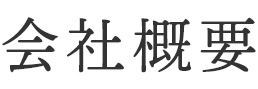 会社概要